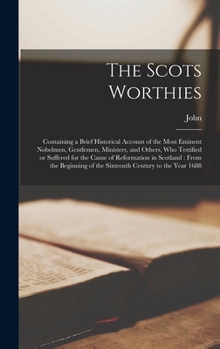 The Scots Worthies

John

Containing a Brief Historical Account of the Most Eminent Nobelmen, Gentlemen, Ministers, and Others, Who Testified or Suffered for the Cause of Reformation in Scotland : From the Beginning of the Sixteenth Century to the Year 1688